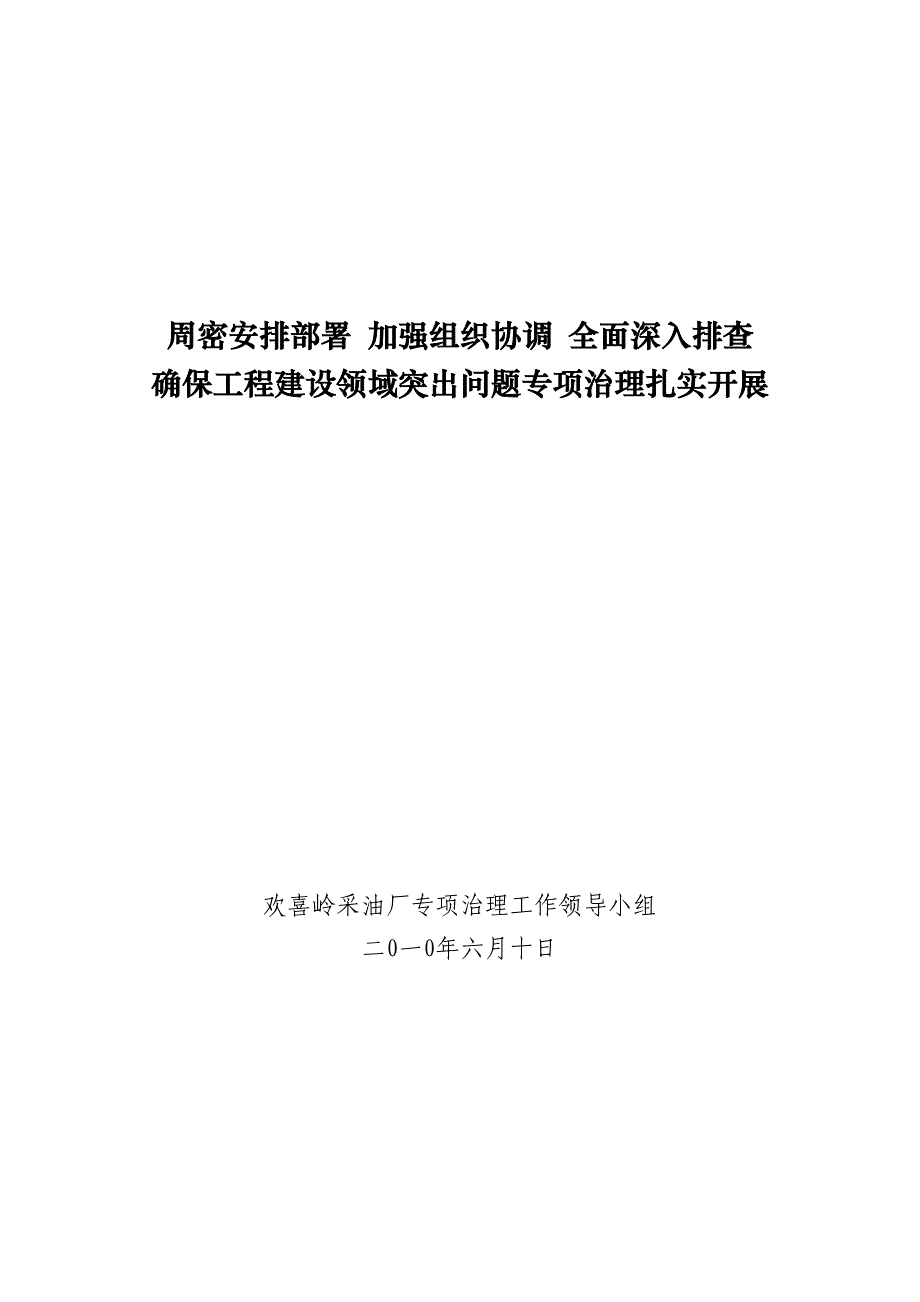 周密安排部署 加强组织协调 全面深入排查
确保工程建设领域突出问题专项治理扎实开展

欢喜岭采油厂专项治理工作领导小组
二0一0年六月十日